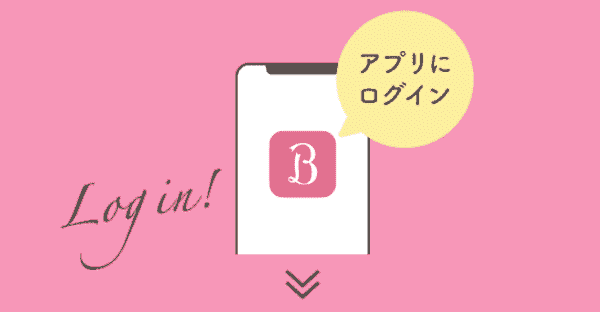 アプリに
ログイン

B

Log in!